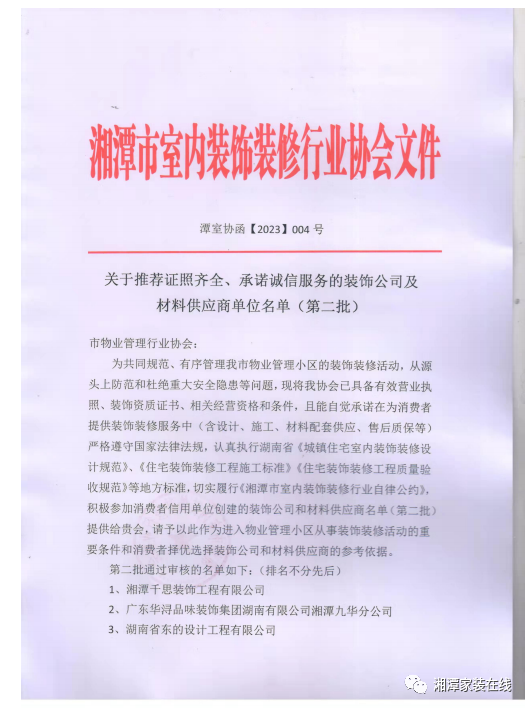 湘潭市室内装饰装修行业协会文件

潭室协函【2023】004 号

关于推荐证照齐全、承诺诚信服务的装饰公司及材料供应商单位名单（第二批）

市物业管理行业协会：

为共同规范、有序管理我市物业管理小区的装饰装修活动，从源头上防范和杜绝重大安全隐患等问题，现将我协会已具备有效营业执照、装饰资质证书、相关经营资格和条件，且能自觉承诺在为消费者提供装饰装修服务中（含设计、施工、材料配套供应、售后质保等）严格遵守国家法律法规，认真执行湖南省《城镇住宅室内装饰装修设计规范》、《住宅装饰装修工程施工标准》《住宅装饰装修工程质量验收规范》等地方标准，切实履行《湘潭市室内装饰装修行业自律公约》，积极参加消费者信用单位创建的装饰公司和材料供应商名单（第二批）提供给贵会，请予以此作为进入物业管理小区从事装饰装修活动的重要条件和消费者择优选择装饰公司和材料供应商的参考依据。

第二批通过审核的名单如下：（排名不分先后）

1、湘潭千思装饰工程有限公司

2、广东华浔品味装饰集团湖南有限公司湘潭九华分公司

3、湖南省东的设计工程有限公司

湘潭家装在线